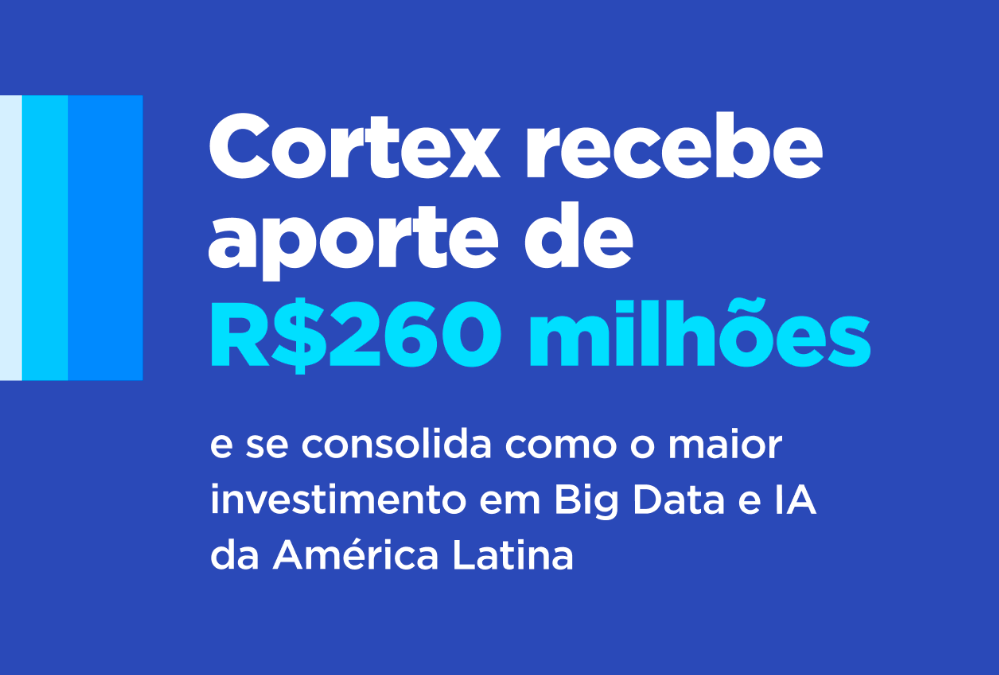 Cortex recebe aporte de R$260 milhões

e se consolida como o maior investimento em Big Data e IA da América Latina